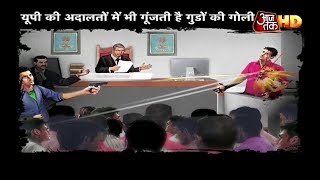 यूपी की अदालतों में भी गूंजती है गुडों की गोली

आज तक HD